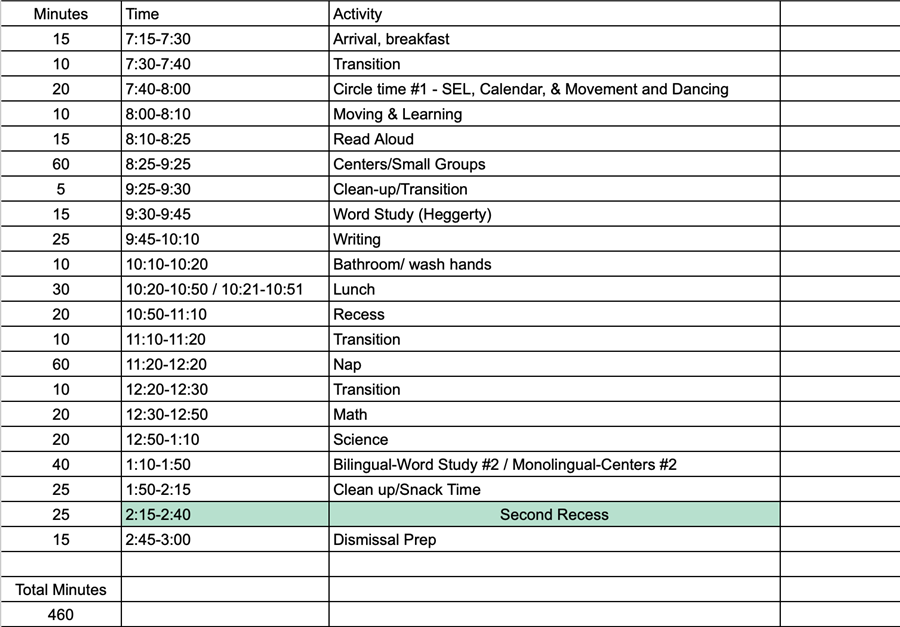 | Minutes | Time | Activity | |
|---|---|---|---|
| 15 | 7:15-7:30 | Arrival, breakfast | |
| 10 | 7:30-7:40 | Transition | |
| 20 | 7:40-8:00 | Circle time #1 - SEL, Calendar, & Movement and Dancing | |
| 10 | 8:00-8:10 | Moving & Learning | |
| 15 | 8:10-8:25 | Read Aloud | |
| 60 | 8:25-9:25 | Centers/Small Groups | |
| 5 | 9:25-9:30 | Clean-up/Transition | |
| 15 | 9:30-9:45 | Word Study (Heggerty) | |
| 25 | 9:45-10:10 | Writing | |
| 10 | 10:10-10:20 | Bathroom/ wash hands | |
| 30 | 10:20-10:50 / 10:21-10:51 | Lunch | |
| 20 | 10:50-11:10 | Recess | |
| 10 | 11:10-11:20 | Transition | |
| 60 | 11:20-12:20 | Nap | |
| 10 | 12:20-12:30 | Transition | |
| 20 | 12:30-12:50 | Math | |
| 20 | 12:50-1:10 | Science | |
| 40 | 1:10-1:50 | Bilingual-Word Study #2 / Monolingual-Centers #2 | |
| 25 | 1:50-2:15 | Clean up/Snack Time | |
| 25 | 2:15-2:40 | Second Recess | |
| 15 | 2:45-3:00 | Dismissal Prep | |
| | | | |
| Total Minutes | | | |
| 460 | | | |